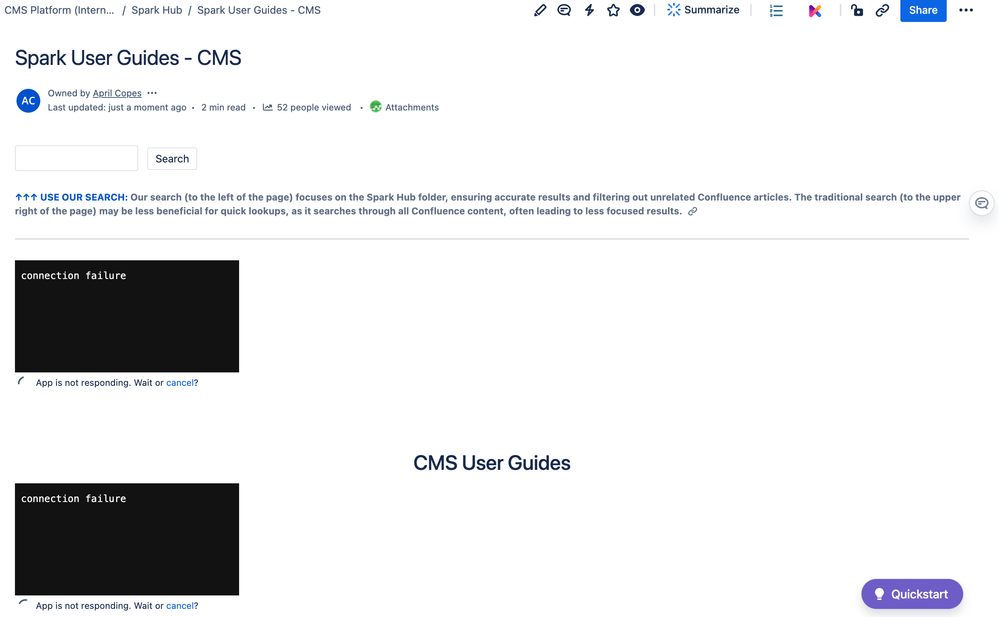 CMS Platform (Intern... / Spark Hub / Spark User Guides - CMS

Summarize

Share

Spark User Guides - CMS

AC

Owned by April Copes

Last updated: just a moment ago • 2 min read • 52 people viewed • Attachments

Search

↑↑↑ USE OUR SEARCH: Our search (to the left of the page) focuses on the Spark Hub folder, ensuring accurate results and filtering out unrelated Confluence articles. The traditional search (to the upper right of the page) may be less beneficial for quick lookups, as it searches through all Confluence content, often leading to less focused results.

connection failure

App is not responding. Wait or cancel?

CMS User Guides

connection failure

App is not responding. Wait or cancel?

Quickstart